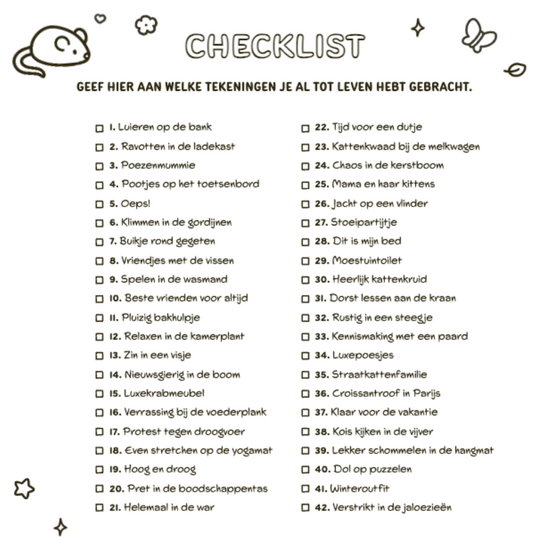 CHECKLIST

GEEF HIER AAN WELKE TEKENINGEN JE AL TOT LEVEN HEBT GEBRACHT.

☐ 1. Luieren op de bank
☐ 2. Ravotten in de ladekast
☐ 3. Poezenmummie
☐ 4. Pootjes op het toetsenbord
☐ 5. Oeps!
☐ 6. Klimmen in de gordijnen
☐ 7. Buikje rond gegeten
☐ 8. Vriendjes met de vissen
☐ 9. Spelen in de wasmand
☐ 10. Beste vrienden voor altijd
☐ 11. Pluizig bakhulpje
☐ 12. Relaxen in de kamerplant
☐ 13. Zin in een visje
☐ 14. Nieuwsgierig in de boom
☐ 15. Luxekrabmeubel
☐ 16. Verrassing bij de voederplank
☐ 17. Protest tegen droogvoer
☐ 18. Even stretchen op de yogamat
☐ 19. Hoog en droog
☐ 20. Pret in de boodschappentas
☐ 21. Helemaal in de war

☐ 22. Tijd voor een dutje
☐ 23. Kattenkwaad bij de melkwagen
☐ 24. Chaos in de kerstboom
☐ 25. Mama en haar kittens
☐ 26. Jacht op een vlinder
☐ 27. Stoeipartijtje
☐ 28. Dit is mijn bed
☐ 29. Moestuintoilet
☐ 30. Heerlijk kattenkruid
☐ 31. Dorst lessen aan de kraan
☐ 32. Rustig in een steegje
☐ 33. Kennismaking met een paard
☐ 34. Luxepoesjes
☐ 35. Straatkattenfamilie
☐ 36. Croissantroof in Parijs
☐ 37. Klaar voor de vakantie
☐ 38. Kois kijken in de vijver
☐ 39. Lekker schommelen in de hangmat
☐ 40. Dol op puzzelen
☐ 41. Winteroutfit
☐ 42. Verstrikt in de jaloezieën